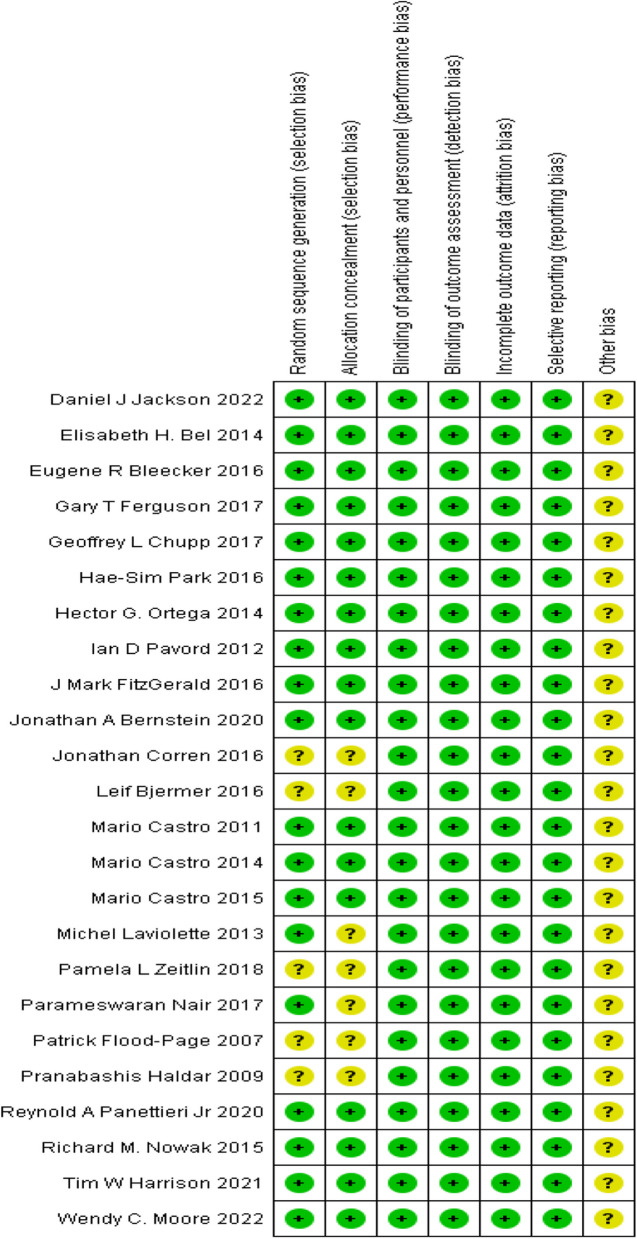 |  | Random sequence generation (selection bias) | Allocation concealment (selection bias) | Blinding of participants and personnel (performance bias) | Blinding of outcome assessment (detection bias) | Incomplete outcome data (attrition bias) | Selective reporting (reporting bias) | Other bias |
|---|---|---|---|---|---|---|---|
| Daniel J Jackson 2022 | + | + | + | + | + | + | ? |
| Elisabeth H. Bel 2014 | + | + | + | + | + | + | ? |
| Eugene R Bleecker 2016 | + | + | + | + | + | + | ? |
| Gary T Ferguson 2017 | + | + | + | + | + | + | ? |
| Geoffrey L Chupp 2017 | + | + | + | + | + | + | ? |
| Hae-Sim Park 2016 | + | + | + | + | + | + | ? |
| Hector G. Ortega 2014 | + | + | + | + | + | + | ? |
| Ian D Pavord 2012 | + | + | + | + | + | + | ? |
| J Mark FitzGerald 2016 | + | + | + | + | + | + | ? |
| Jonathan A Bernstein 2020 | + | + | + | + | + | + | ? |
| Jonathan Corren 2016 | ? | ? | + | + | + | + | ? |
| Leif Bjermer 2016 | ? | ? | + | + | + | + | ? |
| Mario Castro 2011 | + | + | + | + | + | + | ? |
| Mario Castro 2014 | + | + | + | + | + | + | ? |
| Mario Castro 2015 | + | + | + | + | + | + | ? |
| Michel Laviolette 2013 | + | ? | + | + | + | + | ? |
| Pamela L Zeitlin 2018 | ? | ? | + | + | + | + | ? |
| Parameswaran Nair 2017 | + | ? | + | + | + | + | ? |
| Patrick Flood-Page 2007 | ? | ? | + | + | + | + | ? |
| Pranabashis Haldar 2009 | ? | ? | + | + | + | + | ? |
| Reynold A Panettieri Jr 2020 | + | + | + | + | + | + | ? |
| Richard M. Nowak 2015 | + | + | + | + | + | + | ? |
| Tim W Harrison 2021 | + | + | + | + | + | + | ? |
| Wendy C. Moore 2022 | + | + | + | + | + | + | ? |